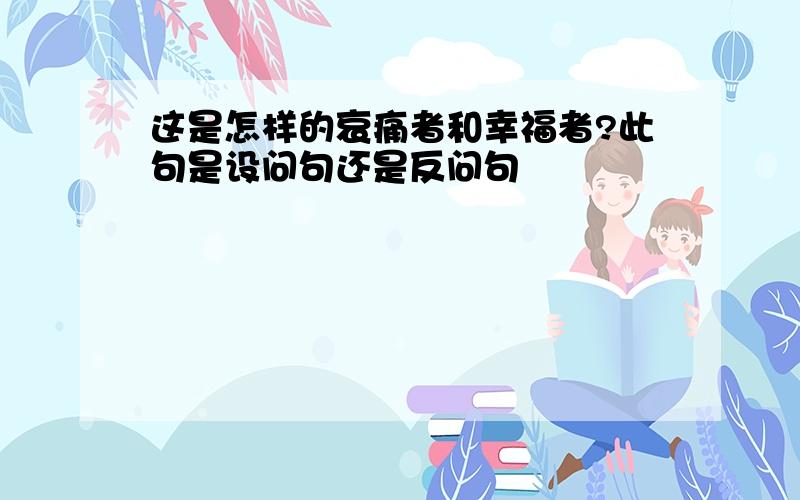 这是怎样的哀痛者和幸福者?此句是设问句还是反问句